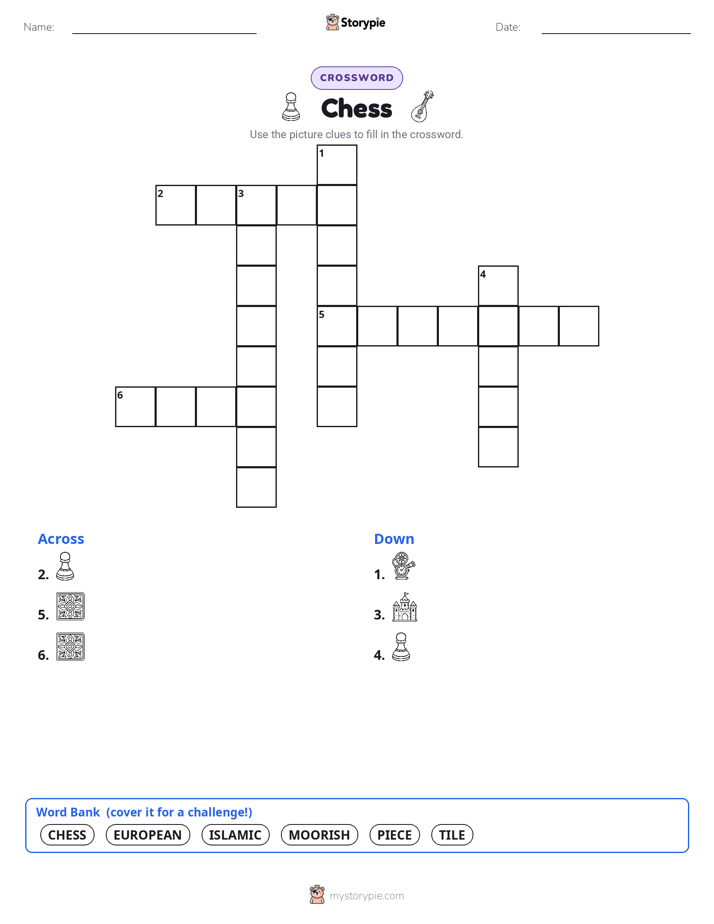 Name: ____ Storypie Date: ____

CROSSWORD

Chess

Use the picture clues to fill in the crossword.

1
2 3
4
5
6

Across

2.

5.

6.

Down

1.

3.

4.

Word Bank (cover it for a challenge!)

CHESS EUROPEAN ISLAMIC MOORISH PIECE TILE

mystorypie.com